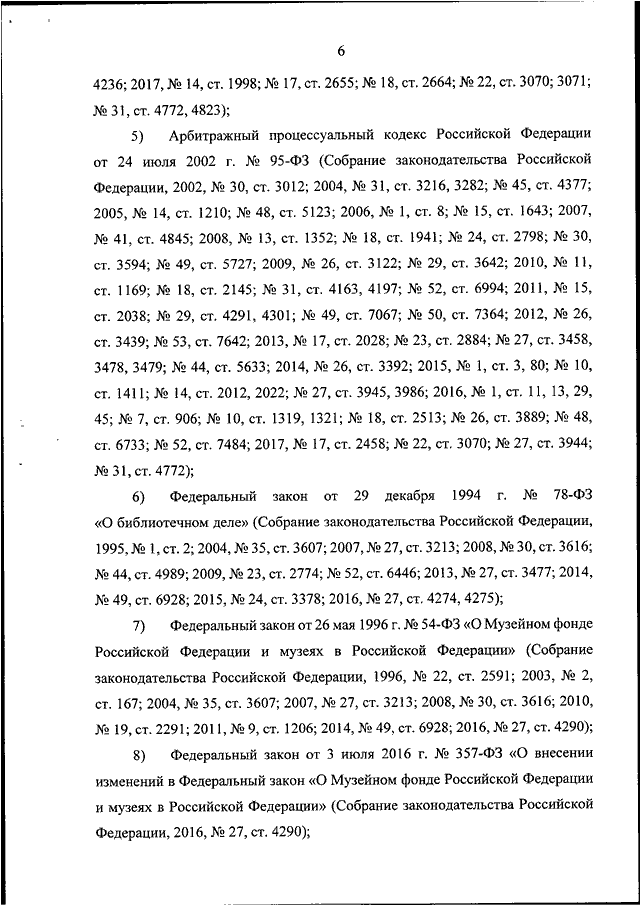 6

4236; 2017, № 14, ст. 1998; № 17, ст. 2655; № 18, ст. 2664; № 22, ст. 3070; 3071; № 31, ст. 4772, 4823);

5) Арбитражный процессуальный кодекс Российской Федерации от 24 июля 2002 г. № 95-ФЗ (Собрание законодательства Российской Федерации, 2002, № 30, ст. 3012; 2004, № 31, ст. 3216, 3282; № 45, ст. 4377; 2005, № 14, ст. 1210; № 48, ст. 5123; 2006, № 1, ст. 8; № 15, ст. 1643; 2007, № 41, ст. 4845; 2008, № 13, ст. 1352; № 18, ст. 1941; № 24, ст. 2798; № 30, ст. 3594; № 49, ст. 5727; 2009, № 26, ст. 3122; № 29, ст. 3642; 2010, № 11, ст. 1169; № 18, ст. 2145; № 31, ст. 4163, 4197; № 52, ст. 6994; 2011, № 15, ст. 2038; № 29, ст. 4291, 4301; № 49, ст. 7067; № 50, ст. 7364; 2012, № 26, ст. 3439; № 53, ст. 7642; 2013, № 17, ст. 2028; № 23, ст. 2884; № 27, ст. 3458, 3478, 3479; № 44, ст. 5633; 2014, № 26, ст. 3392; 2015, № 1, ст. 3, 80; № 10, ст. 1411; № 14, ст. 2012, 2022; № 27, ст. 3945, 3986; 2016, № 1, ст. 11, 13, 29, 45; № 7, ст. 906; № 10, ст. 1319, 1321; № 18, ст. 2513; № 26, ст. 3889; № 48, ст. 6733; № 52, ст. 7484; 2017, № 17, ст. 2458; № 22, ст. 3070; № 27, ст. 3944; № 31, ст. 4772);

6) Федеральный закон от 29 декабря 1994 г. № 78-ФЗ «О библиотечном деле» (Собрание законодательства Российской Федерации, 1995, № 1, ст. 2; 2004, № 35, ст. 3607; 2007, № 27, ст. 3213; 2008, № 30, ст. 3616; № 44, ст. 4989; 2009, № 23, ст. 2774; № 52, ст. 6446; 2013, № 27, ст. 3477; 2014, № 49, ст. 6928; 2015, № 24, ст. 3378; 2016, № 27, ст. 4274, 4275);

7) Федеральный закон от 26 мая 1996 г. № 54-ФЗ «О Музейном фонде Российской Федерации и музеях в Российской Федерации» (Собрание законодательства Российской Федерации, 1996, № 22, ст. 2591; 2003, № 2, ст. 167; 2004, № 35, ст. 3607; 2007, № 27, ст. 3213; 2008, № 30, ст. 3616; 2010, № 19, ст. 2291; 2011, № 9, ст. 1206; 2014, № 49, ст. 6928; 2016, № 27, ст. 4290);

8) Федеральный закон от 3 июля 2016 г. № 357-ФЗ «О внесении изменений в Федеральный закон «О Музейном фонде Российской Федерации и музеях в Российской Федерации» (Собрание законодательства Российской Федерации, 2016, № 27, ст. 4290);